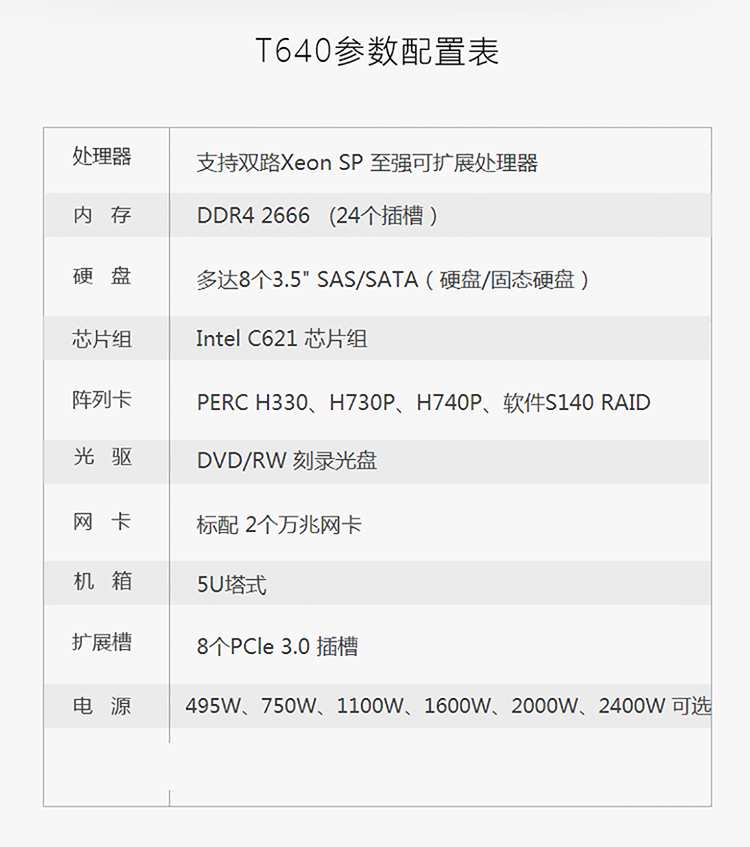 T640参数配置表

| 处理器 | 支持双路Xeon SP 至强可扩展处理器 |
|---|---|
| 内 存 | DDR4 2666 （24个插槽） |
| 硬 盘 | 多达8个3.5" SAS/SATA（硬盘/固态硬盘） |
| 芯片组 | Intel C621 芯片组 |
| 阵列卡 | PERC H330、H730P、H740P、软件S140 RAID |
| 光 驱 | DVD/RW 刻录光盘 |
| 网 卡 | 标配 2个万兆网卡 |
| 机 箱 | 5U塔式 |
| 扩展槽 | 8个PCle 3.0 插槽 |
| 电 源 | 495W、750W、1100W、1600W、2000W、2400W 可选 |